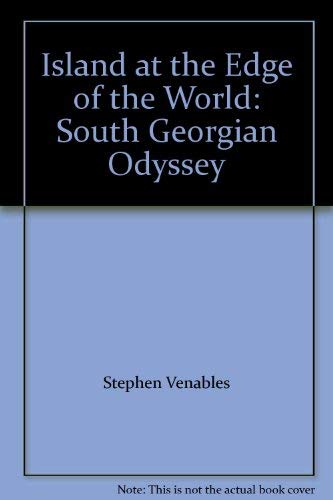 Island at the Edge of the World: South Georgian Odyssey

Stephen Venables

Note: This is not the actual book cover